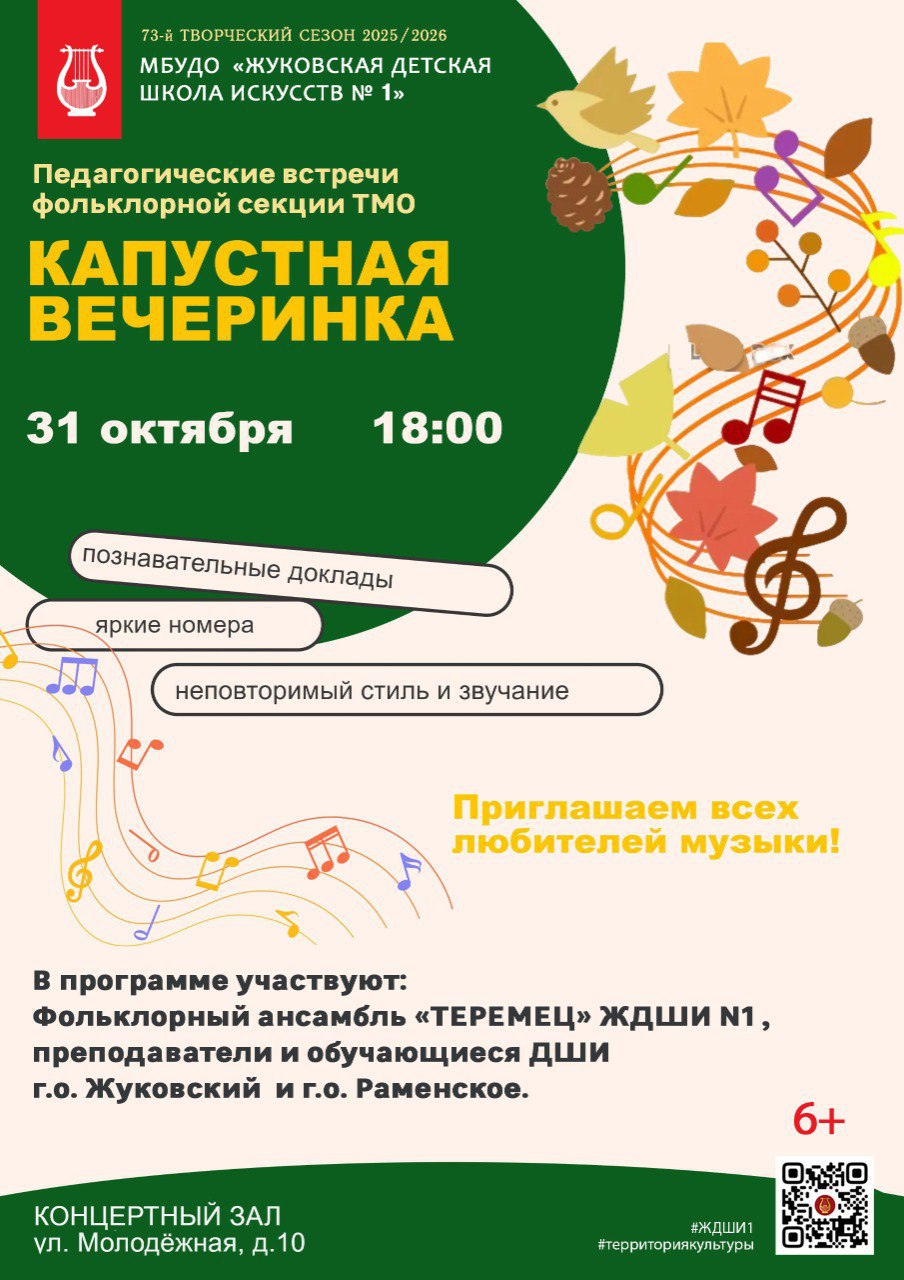 73-й ТВОРЧЕСКИЙ СЕЗОН 2025/2026
МБУДО «ЖУКОВСКАЯ ДЕТСКАЯ ШКОЛА ИСКУССТВ № 1»

Педагогические встречи фольклорной секции ТМО

КАПУСТНАЯ ВЕЧЕРИНКА

31 октября 18:00

познавательные доклады

яркие номера

неповторимый стиль и звучание

Приглашаем всех любителей музыки!

В программе участвуют:
Фольклорный ансамбль «ТЕРЕМЕЦ» ЖДШИ N1 ,
преподаватели и обучающиеся ДШИ
г.о. Жуковский и г.о. Раменское.

6+

КОНЦЕРТНЫЙ ЗАЛ
ул. Молодёжная, д.10

#ЖДШИ1
#территориякультуры